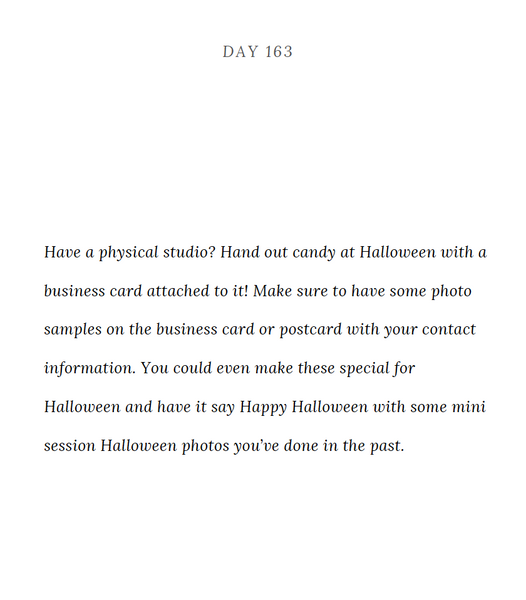 DAY 163

Have a physical studio? Hand out candy at Halloween with a business card attached to it! Make sure to have some photo samples on the business card or postcard with your contact information. You could even make these special for Halloween and have it say Happy Halloween with some mini session Halloween photos you've done in the past.